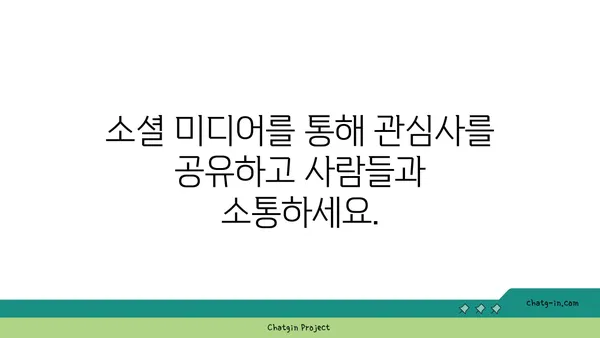 소셜 미디어를 통해 관심사를 공유하고 사람들과 소통하세요.

chatg-in.com

Chatgin Project